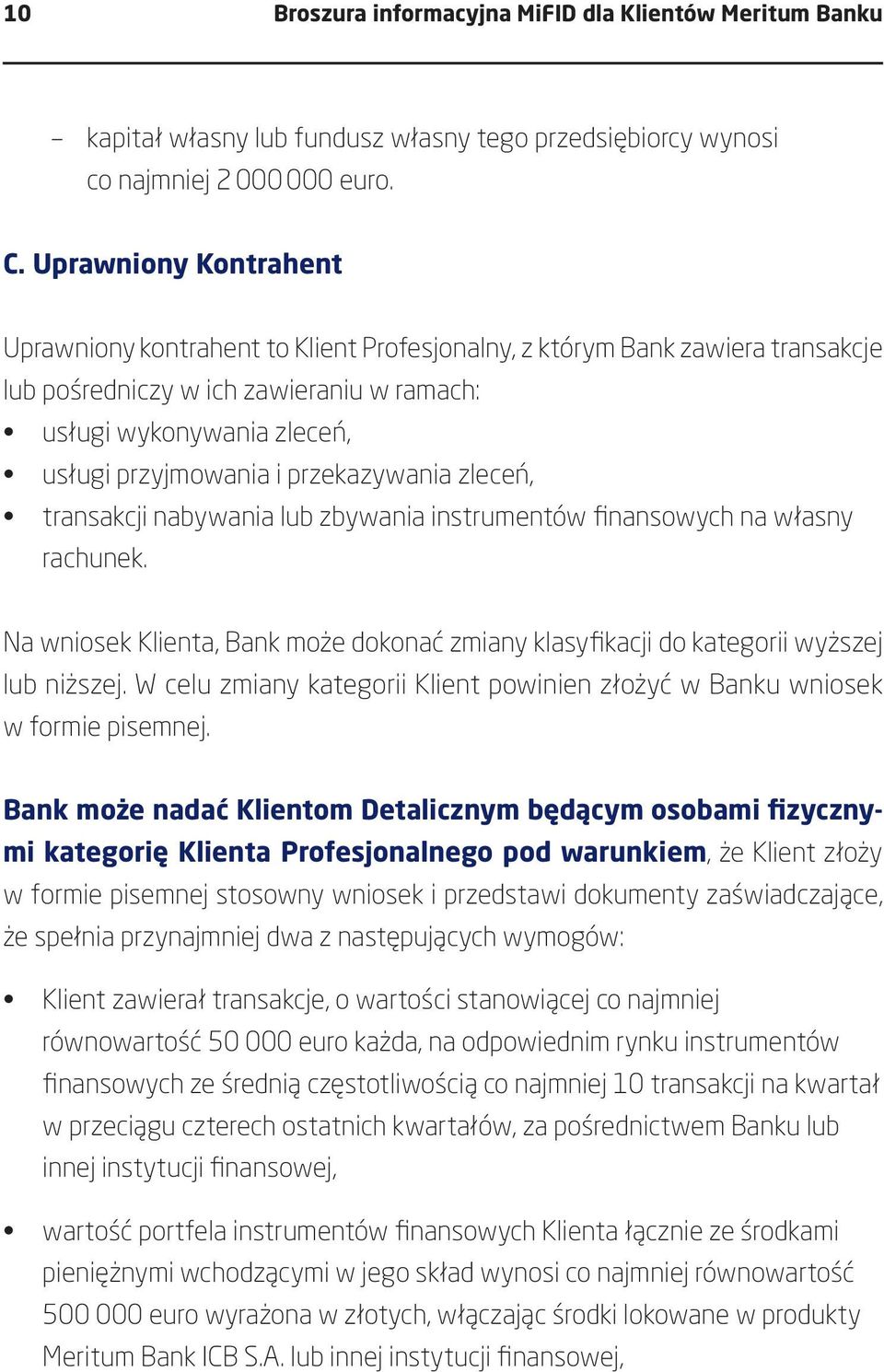 10 Broszura informacyjna MiFID dla Klientów Meritum Banku

– kapitał własny lub fundusz własny tego przedsiębiorcy wynosi co najmniej 2 000 000 euro.

C. Uprawniony Kontrahent

Uprawniony kontrahent to Klient Profesjonalny, z którym Bank zawiera transakcje lub pośredniczy w ich zawieraniu w ramach:
• usługi wykonywania zleceń,
• usługi przyjmowania i przekazywania zleceń,
• transakcji nabywania lub zbywania instrumentów finansowych na własny rachunek.

Na wniosek Klienta, Bank może dokonać zmiany klasyfikacji do kategorii wyższej lub niższej. W celu zmiany kategorii Klient powinien złożyć w Banku wniosek w formie pisemnej.

Bank może nadać Klientom Detalicznym będącym osobami fizycznymi kategorię Klienta Profesjonalnego pod warunkiem, że Klient złoży w formie pisemnej stosowny wniosek i przedstawi dokumenty zaświadczające, że spełnia przynajmniej dwa z następujących wymogów:

• Klient zawierał transakcje, o wartości stanowiącej co najmniej równowartość 50 000 euro każda, na odpowiednim rynku instrumentów finansowych ze średnią częstotliwością co najmniej 10 transakcji na kwartał w przeciągu czterech ostatnich kwartałów, za pośrednictwem Banku lub innej instytucji finansowej,

• wartość portfela instrumentów finansowych Klienta łącznie ze środkami pieniężnymi wchodzącymi w jego skład wynosi co najmniej równowartość 500 000 euro wyrażona w złotych, włączając środki lokowane w produkty Meritum Bank ICB S.A. lub innej instytucji finansowej,